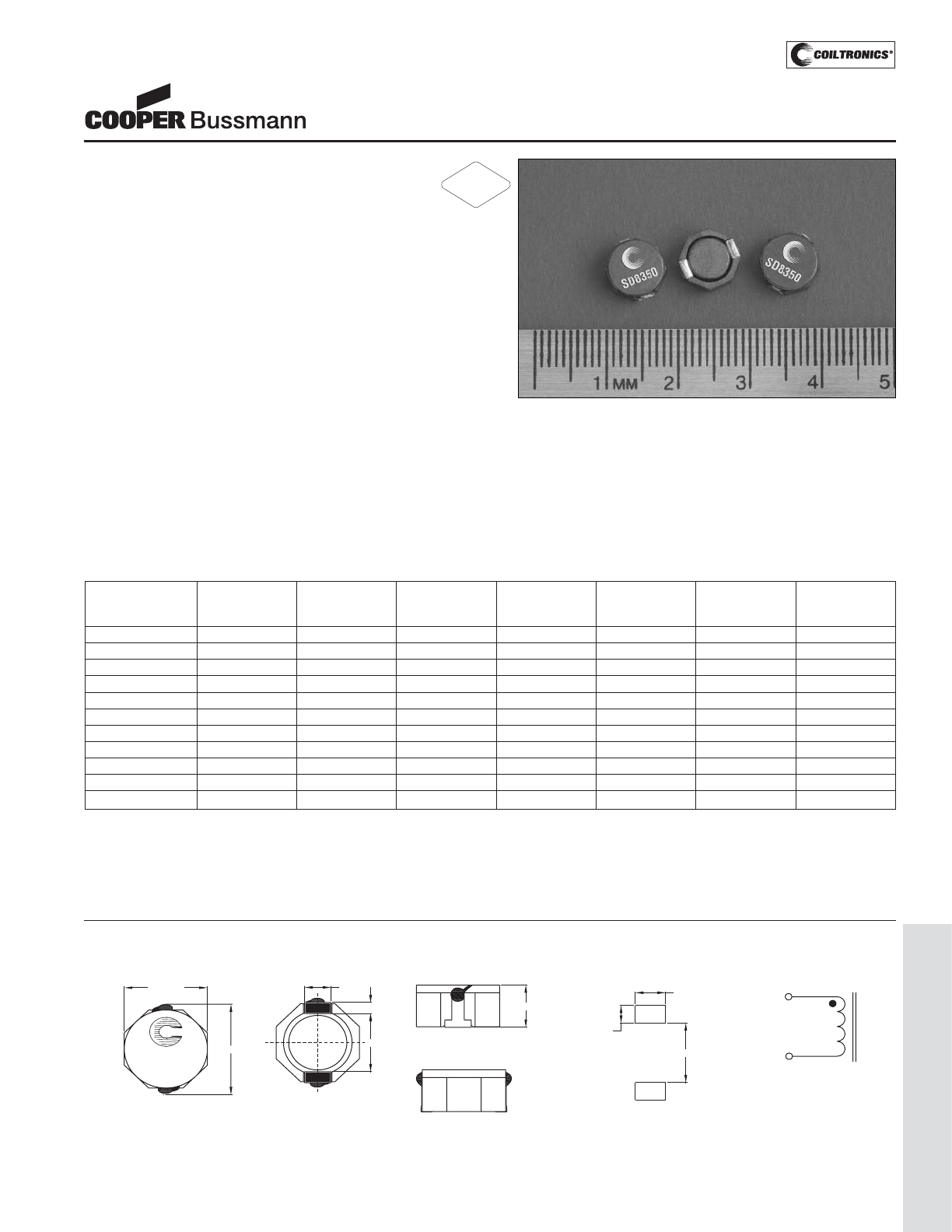 COILTRONICS®

COOPER Bussmann

SD8350

SD8350

1 MM 2 3 4 5